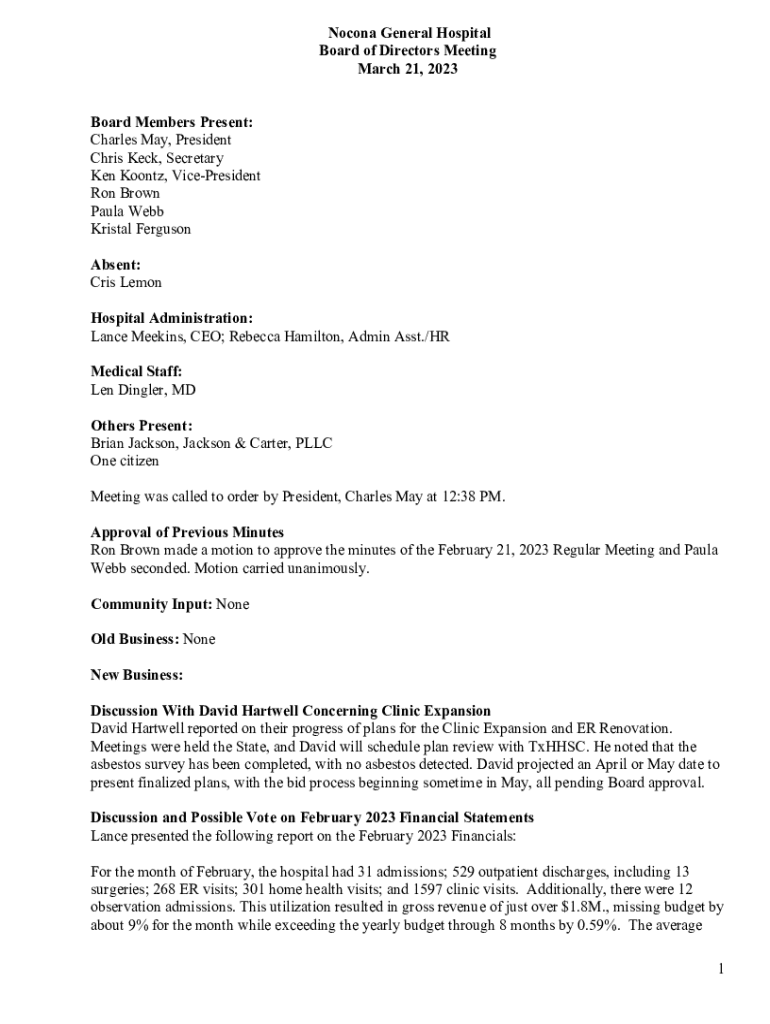 Nocona General Hospital
Board of Directors Meeting
March 21, 2023

Board Members Present:
Charles May, President
Chris Keck, Secretary
Ken Koontz, Vice-President
Ron Brown
Paula Webb
Kristal Ferguson

Absent:
Cris Lemon

Hospital Administration:
Lance Meekins, CEO; Rebecca Hamilton, Admin Asst./HR

Medical Staff:
Len Dingler, MD

Others Present:
Brian Jackson, Jackson & Carter, PLLC
One citizen

Meeting was called to order by President, Charles May at 12:38 PM.

Approval of Previous Minutes
Ron Brown made a motion to approve the minutes of the February 21, 2023 Regular Meeting and Paula Webb seconded. Motion carried unanimously.

Community Input: None

Old Business: None

New Business:

Discussion With David Hartwell Concerning Clinic Expansion
David Hartwell reported on their progress of plans for the Clinic Expansion and ER Renovation. Meetings were held the State, and David will schedule plan review with TxHHSC. He noted that the asbestos survey has been completed, with no asbestos detected. David projected an April or May date to present finalized plans, with the bid process beginning sometime in May, all pending Board approval.

Discussion and Possible Vote on February 2023 Financial Statements
Lance presented the following report on the February 2023 Financials:

For the month of February, the hospital had 31 admissions; 529 outpatient discharges, including 13 surgeries; 268 ER visits; 301 home health visits; and 1597 clinic visits. Additionally, there were 12 observation admissions. This utilization resulted in gross revenue of just over $1.8M., missing budget by about 9% for the month while exceeding the yearly budget through 8 months by 0.59%. The average

1